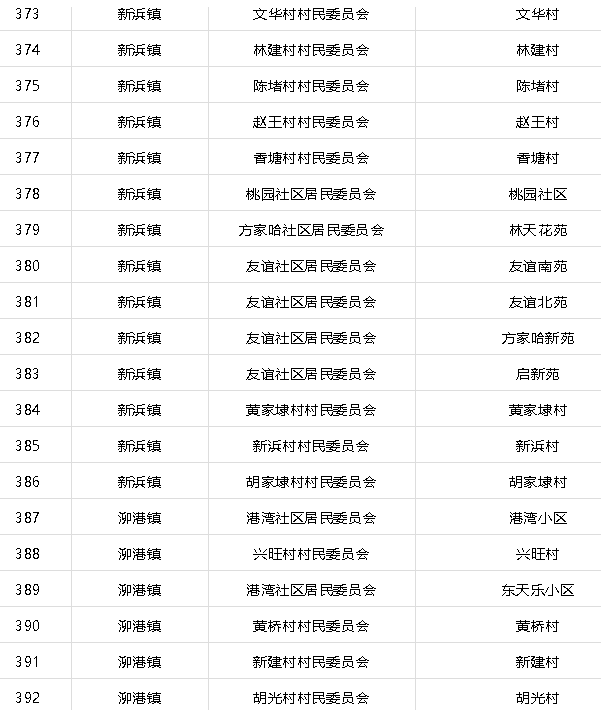 | 373 | 新浜镇 | 文华村村民委员会 | 文华村 |
|---|---|---|---|
| 374 | 新浜镇 | 林建村村民委员会 | 林建村 |
| 375 | 新浜镇 | 陈堵村村民委员会 | 陈堵村 |
| 376 | 新浜镇 | 赵王村村民委员会 | 赵王村 |
| 377 | 新浜镇 | 香塘村村民委员会 | 香塘村 |
| 378 | 新浜镇 | 桃园社区居民委员会 | 桃园社区 |
| 379 | 新浜镇 | 方家哈社区居民委员会 | 林天花苑 |
| 380 | 新浜镇 | 友谊社区居民委员会 | 友谊南苑 |
| 381 | 新浜镇 | 友谊社区居民委员会 | 友谊北苑 |
| 382 | 新浜镇 | 友谊社区居民委员会 | 方家哈新苑 |
| 383 | 新浜镇 | 友谊社区居民委员会 | 启新苑 |
| 384 | 新浜镇 | 黄家埭村村民委员会 | 黄家埭村 |
| 385 | 新浜镇 | 新浜村村民委员会 | 新浜村 |
| 386 | 新浜镇 | 胡家埭村村民委员会 | 胡家埭村 |
| 387 | 泖港镇 | 港湾社区居民委员会 | 港湾小区 |
| 388 | 泖港镇 | 兴旺村村民委员会 | 兴旺村 |
| 389 | 泖港镇 | 港湾社区居民委员会 | 东天乐小区 |
| 390 | 泖港镇 | 黄桥村村民委员会 | 黄桥村 |
| 391 | 泖港镇 | 新建村村民委员会 | 新建村 |
| 392 | 泖港镇 | 胡光村村民委员会 | 胡光村 |